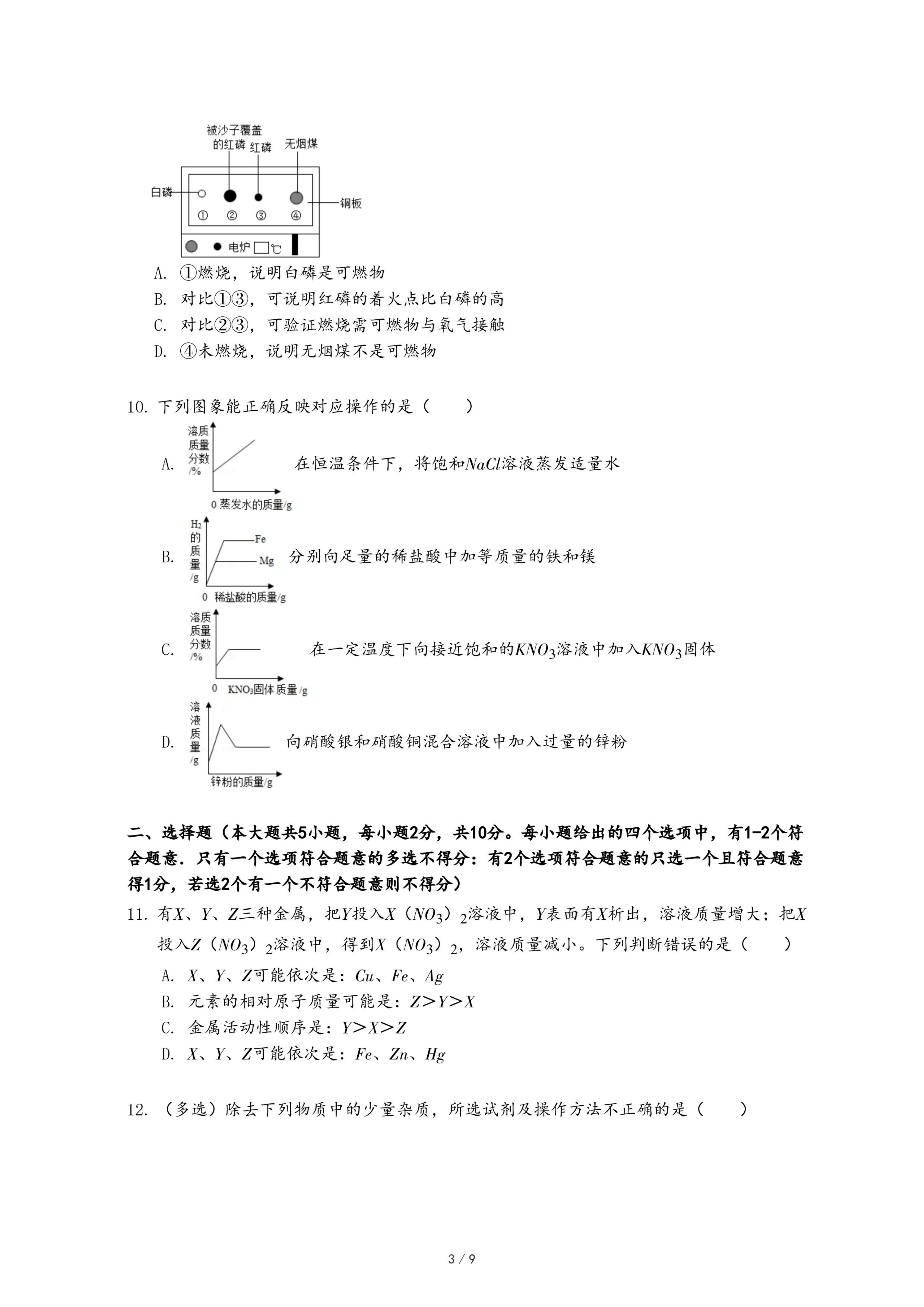 被沙子覆盖的红磷

红磷

无烟煤

白磷

铜板

① ② ③ ④

电炉 ℃

A. ①燃烧，说明白磷是可燃物

B. 对比①③，可说明红磷的着火点比白磷的高

C. 对比②③，可验证燃烧需可燃物与氧气接触

D. ④未燃烧，说明无烟煤不是可燃物

10. 下列图象能正确反映对应操作的是（　　）

A. 溶质质量分数/% 0 蒸发水的质量/g 在恒温条件下，将饱和$NaCl$溶液蒸发适量水

B. $H_2$的质量/g Fe Mg 0 稀盐酸的质量/g 分别向足量的稀盐酸中加等质量的铁和镁

C. 溶质质量分数/% 0 $KNO_3$固体质量/g 在一定温度下向接近饱和的$KNO_3$溶液中加入$KNO_3$固体

D. 溶液质量/g 锌粉的质量/g 向硝酸银和硝酸铜混合溶液中加入过量的锌粉

二、选择题（本大题共5小题，每小题2分，共10分。每小题给出的四个选项中，有1-2个符合题意．只有一个选项符合题意的多选不得分：有2个选项符合题意的只选一个且符合题意得1分，若选2个有一个不符合题意则不得分）

11. 有$X$、$Y$、$Z$三种金属，把$Y$投入$X（NO_3）_2$溶液中，$Y$表面有$X$析出，溶液质量增大；把$X$投入$Z（NO_3）_2$溶液中，得到$X（NO_3）_2$，溶液质量减小。下列判断错误的是（　　）

A. $X$、$Y$、$Z$可能依次是：$Cu$、$Fe$、$Ag$

B. 元素的相对原子质量可能是：$Z>Y>X$

C. 金属活动性顺序是：$Y>X>Z$

D. $X$、$Y$、$Z$可能依次是：$Fe$、$Zn$、$Hg$

12. （多选）除去下列物质中的少量杂质，所选试剂及操作方法不正确的是（　　）

3 / 9